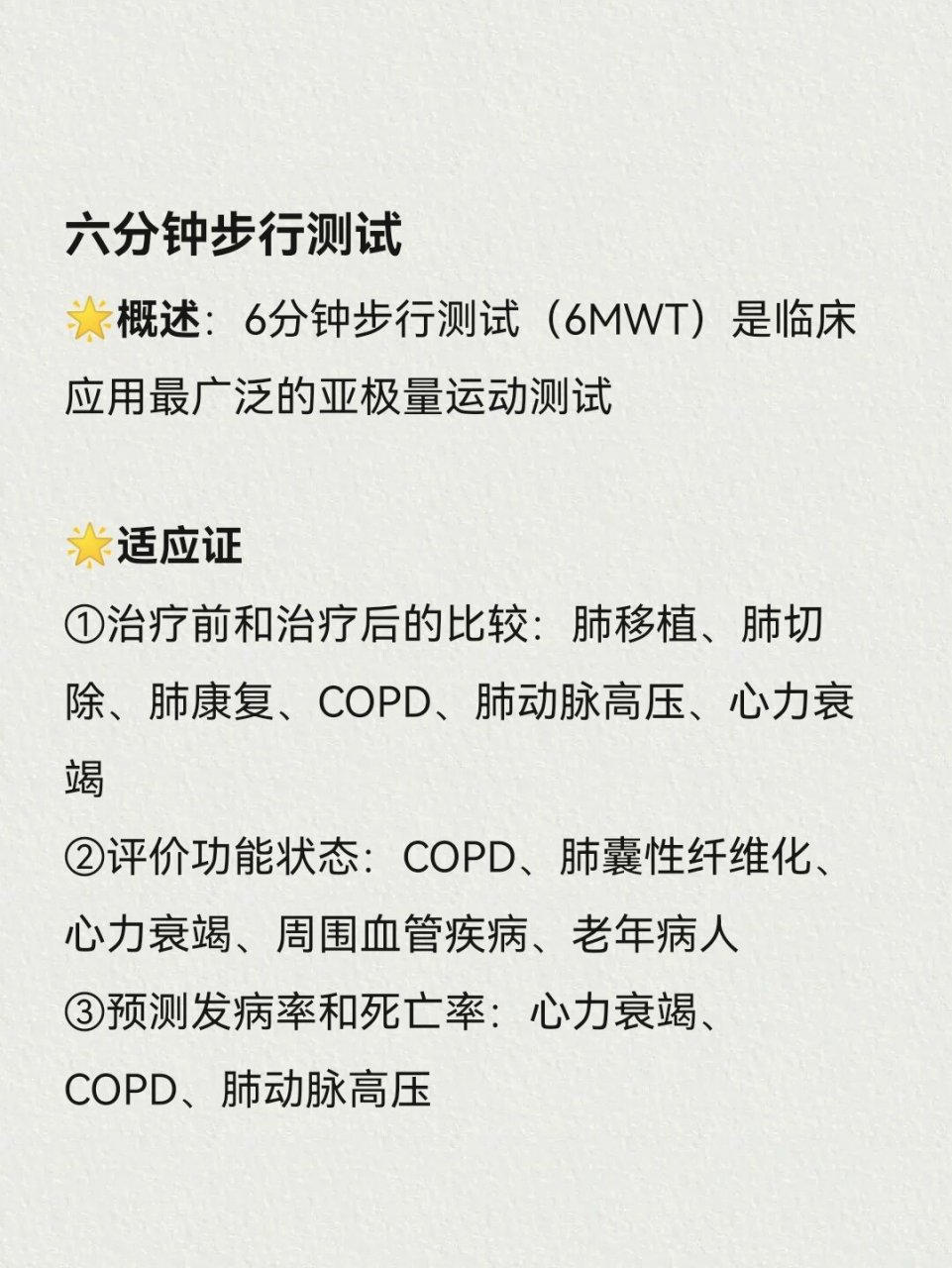 六分钟步行测试

🌟概述：6分钟步行测试（6MWT）是临床应用最广泛的亚极量运动测试

🌟适应证
①治疗前和治疗后的比较：肺移植、肺切除、肺康复、COPD、肺动脉高压、心力衰竭
②评价功能状态：COPD、肺囊性纤维化、心力衰竭、周围血管疾病、老年病人
③预测发病率和死亡率：心力衰竭、COPD、肺动脉高压